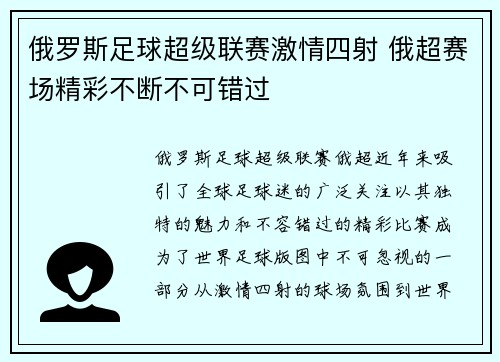 俄罗斯足球超级联赛激情四射 俄超赛场精彩不断不可错过

俄罗斯足球超级联赛俄超近年来吸引了全球足球迷的广泛关注以其独特的魅力和不容错过的精彩比赛成为了世界足球版图中不可忽视的一部分从激情四射的球场氛围到世界